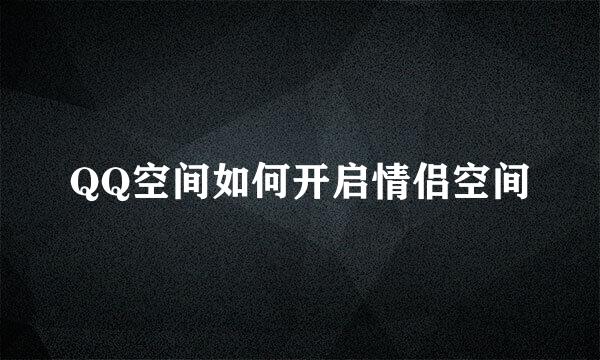 QQ空间如何开启情侣空间